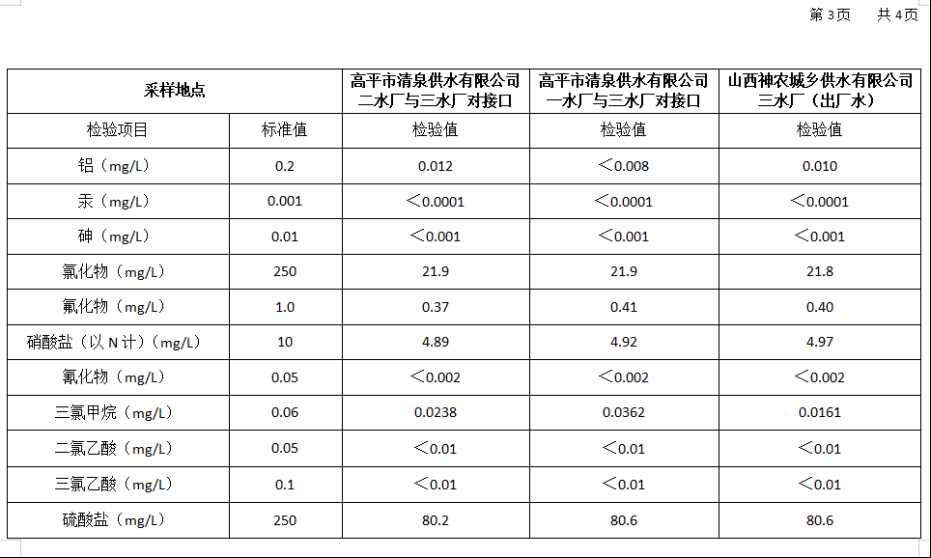 第 3页　共 4页

| 采样地点 | | 高平市清泉供水有限公司二水厂与三水厂对接口 | 高平市清泉供水有限公司一水厂与三水厂对接口 | 山西神农城乡供水有限公司三水厂（出厂水） |
|---|---|---|---|---|
| 检验项目 | 标准值 | 检验值 | 检验值 | 检验值 |
| 铝（mg/L） | 0.2 | 0.012 | ＜0.008 | 0.010 |
| 汞（mg/L） | 0.001 | ＜0.0001 | ＜0.0001 | ＜0.0001 |
| 砷（mg/L） | 0.01 | ＜0.001 | ＜0.001 | ＜0.001 |
| 氯化物（mg/L） | 250 | 21.9 | 21.9 | 21.8 |
| 氟化物（mg/L） | 1.0 | 0.37 | 0.41 | 0.40 |
| 硝酸盐（以 N 计）（mg/L） | 10 | 4.89 | 4.92 | 4.97 |
| 氰化物（mg/L） | 0.05 | ＜0.002 | ＜0.002 | ＜0.002 |
| 三氯甲烷（mg/L） | 0.06 | 0.0238 | 0.0362 | 0.0161 |
| 二氯乙酸（mg/L） | 0.05 | ＜0.01 | ＜0.01 | ＜0.01 |
| 三氯乙酸（mg/L） | 0.1 | ＜0.01 | ＜0.01 | ＜0.01 |
| 硫酸盐（mg/L） | 250 | 80.2 | 80.6 | 80.6 |